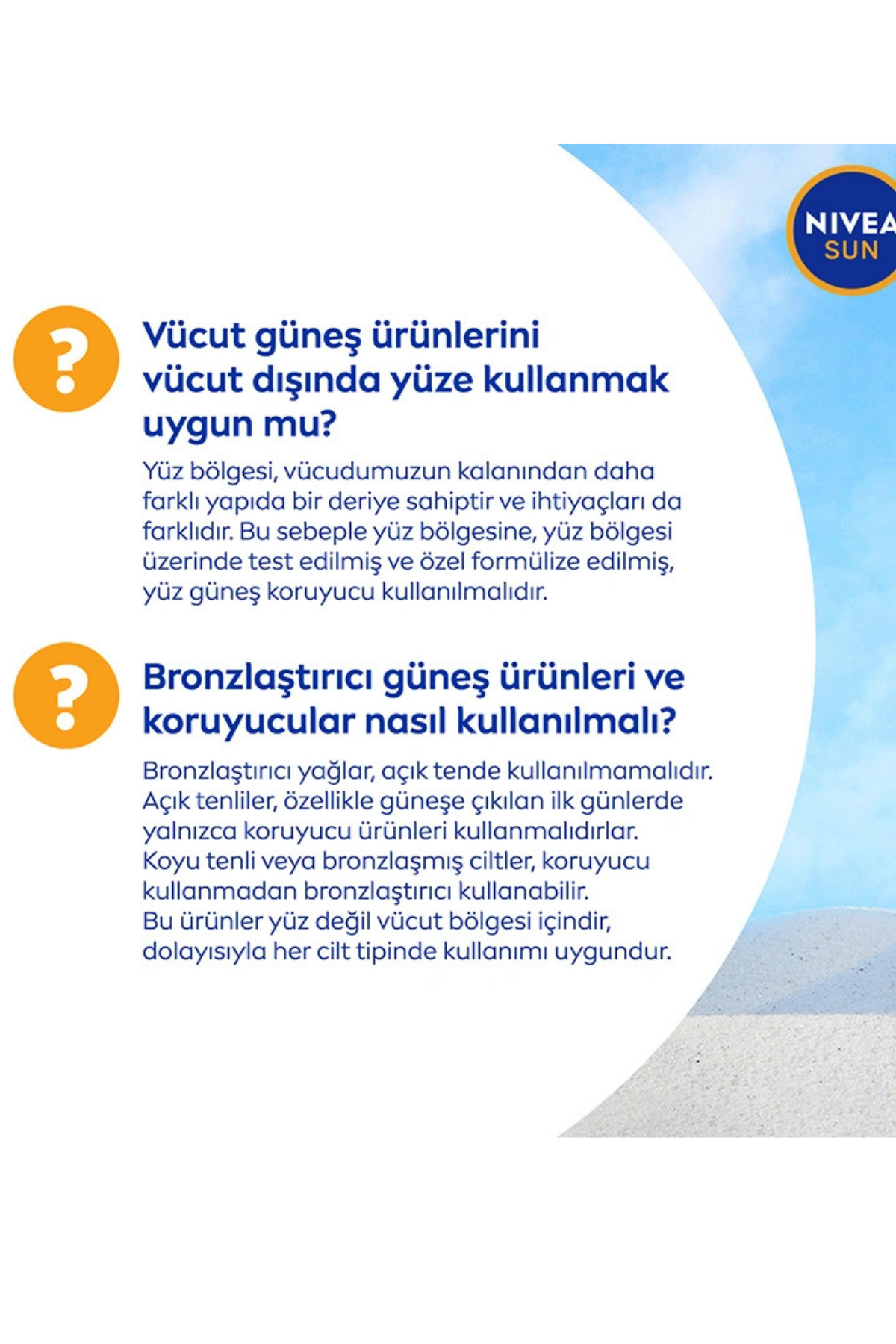 NIVEA SUN

?

Vücut güneş ürünlerini vücut dışında yüze kullanmak uygun mu?

Yüz bölgesi, vücudumuzun kalanından daha farklı yapıda bir deriye sahiptir ve ihtiyaçları da farklıdır. Bu sebeple yüz bölgesine, yüz bölgesi üzerinde test edilmiş ve özel formülize edilmiş, yüz güneş koruyucu kullanılmalıdır.

?

Bronzlaştırıcı güneş ürünleri ve koruyucular nasıl kullanılmalı?

Bronzlaştırıcı yağlar, açık tende kullanılmamalıdır. Açık tenliler, özellikle güneşe çıkılan ilk günlerde yalnızca koruyucu ürünleri kullanmalıdırlar. Koyu tenli veya bronzlaşmış ciltler, koruyucu kullanmadan bronzlaştırıcı kullanabilir. Bu ürünler yüz değil vücut bölgesi içindir, dolayısıyla her cilt tipinde kullanımı uygundur.